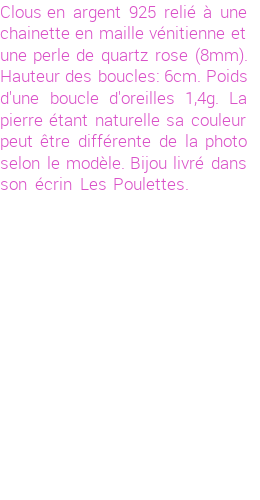 Clous en argent 925 relié à une chainette en maille vénitienne et une perle de quartz rose (8mm). Hauteur des boucles: 6cm. Poids d'une boucle d'oreilles 1,4g. La pierre étant naturelle sa couleur peut être différente de la photo selon le modèle. Bijou livré dans son écrin Les Poulettes.